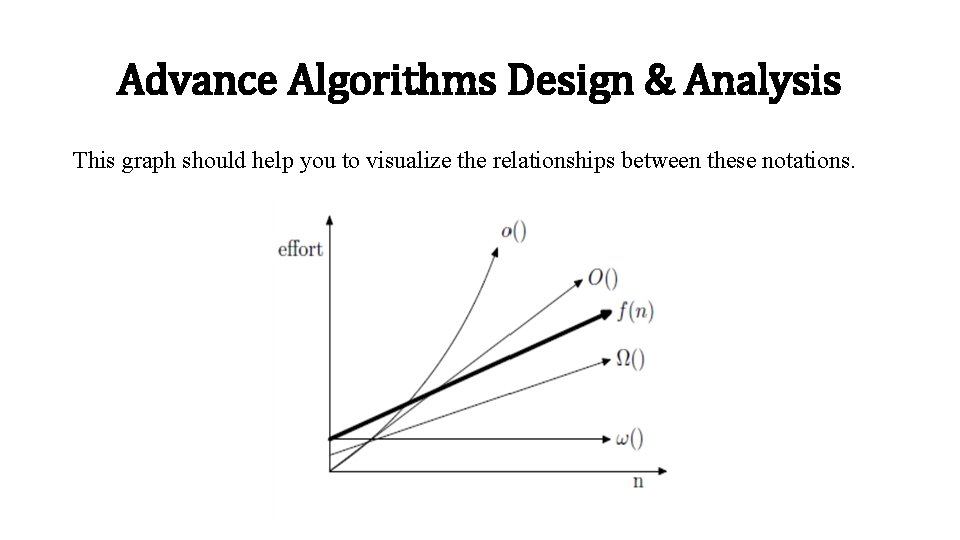 Advance Algorithms Design & Analysis

This graph should help you to visualize the relationships between these notations.

effort

$o()$

$O()$

$f(n)$

$\Omega()$

$\omega()$

n